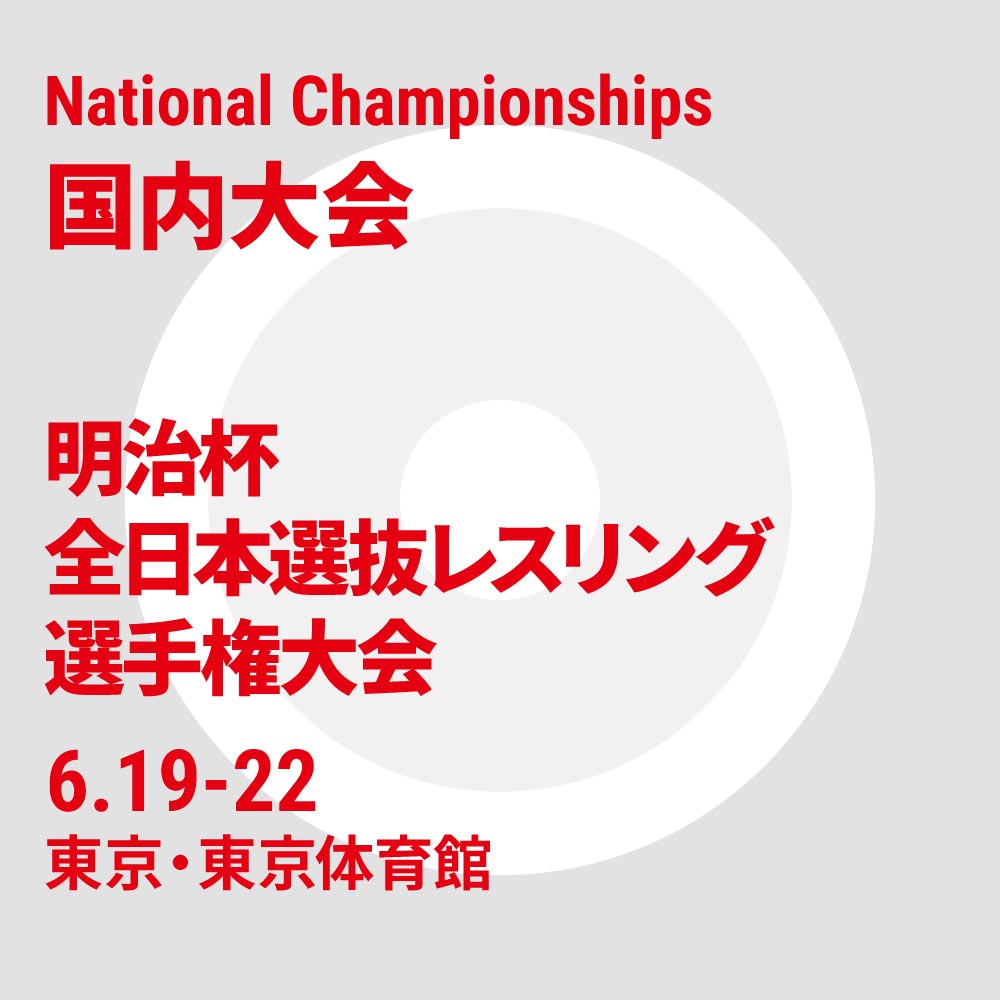 National Championships
国内大会

明治杯
全日本選抜レスリング
選手権大会

6.19-22
東京・東京体育館